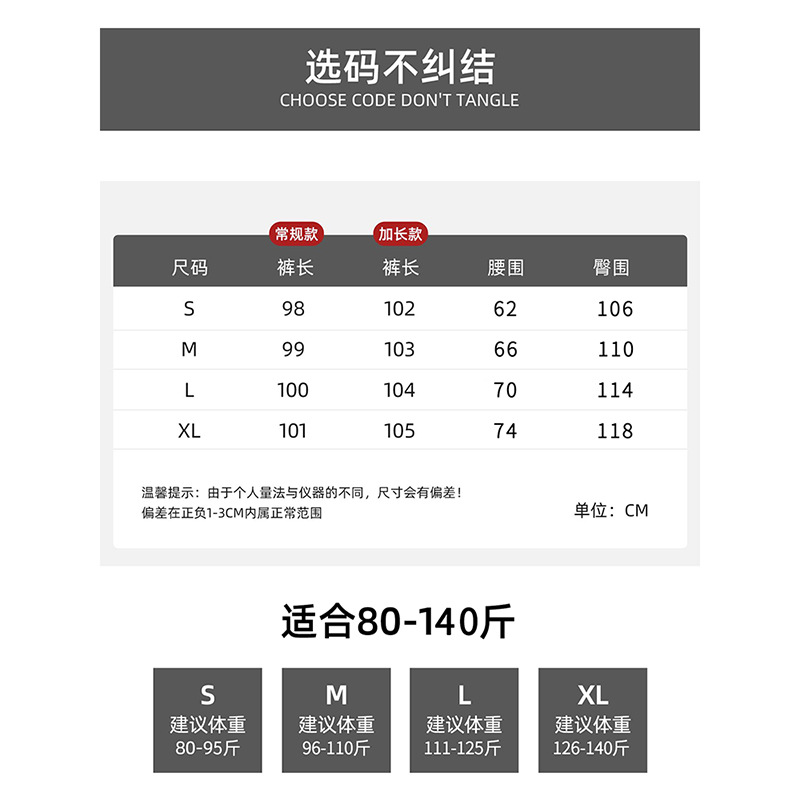 选码不纠结
CHOOSE CODE DON'T TANGLE

常规款 加长款

| 尺码 | 裤长 | 裤长 | 腰围 | 臀围 |
|---|---|---|---|---|
| S | 98 | 102 | 62 | 106 |
| M | 99 | 103 | 66 | 110 |
| L | 100 | 104 | 70 | 114 |
| XL | 101 | 105 | 74 | 118 |

温馨提示：由于个人量法与仪器的不同，尺寸会有偏差！
偏差在正负1-3CM内属正常范围

单位：CM

适合80-140斤

S
建议体重
80-95斤

M
建议体重
96-110斤

L
建议体重
111-125斤

XL
建议体重
126-140斤